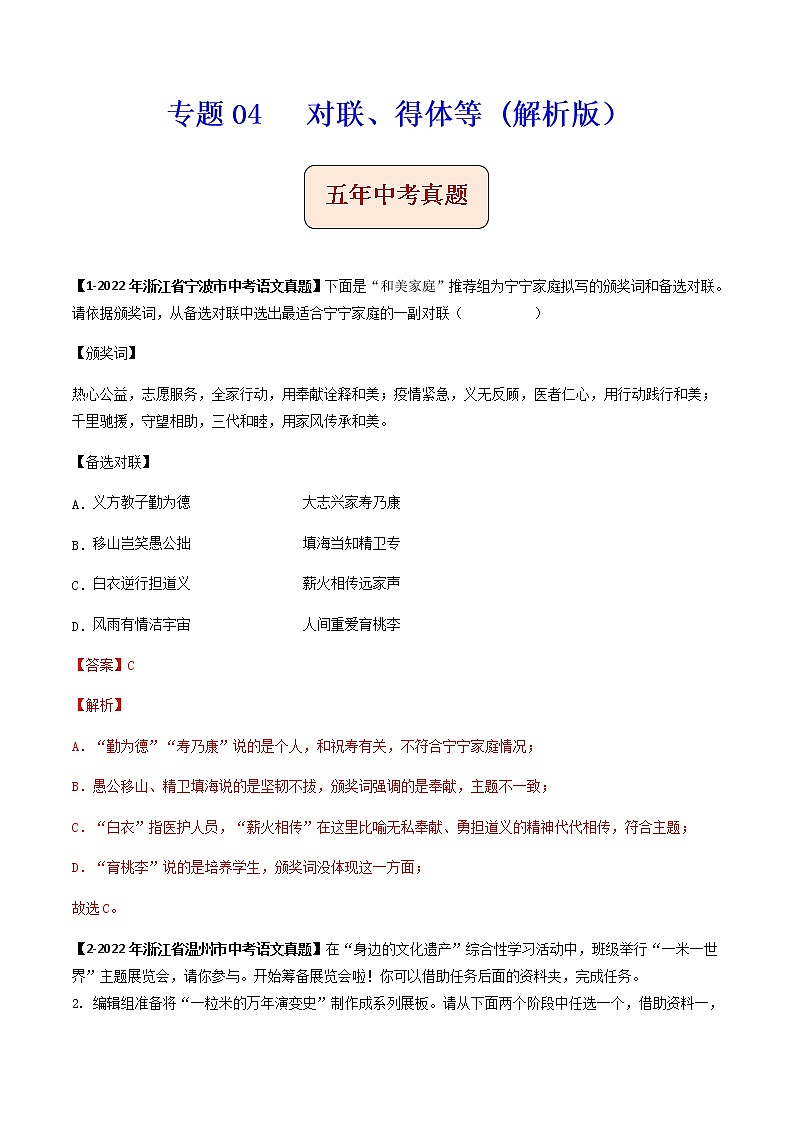 专题 04　对联、得体等（解析版）

五年中考真题

【1-2022 年浙江省宁波市中考语文真题】下面是“和美家庭”推荐组为宁宁家庭拟写的颁奖词和备选对联。请依据颁奖词，从备选对联中选出最适合宁宁家庭的一副对联（　　　　）

【颁奖词】

热心公益，志愿服务，全家行动，用奉献诠释和美；疫情紧急，义无反顾，医者仁心，用行动践行和美；千里驰援，守望相助，三代和睦，用家风传承和美。

【备选对联】

A．义方教子勤为德　　大志兴家寿乃康

B．移山岂笑愚公拙　　填海当知精卫专

C．白衣逆行担道义　　薪火相传远家声

D．风雨有情洁宇宙　　人间重爱育桃李

【答案】C

【解析】

A．“勤为德”“寿乃康”说的是个人，和祝寿有关，不符合宁宁家庭情况；

B．愚公移山、精卫填海说的是坚韧不拔，颁奖词强调的是奉献，主题不一致；

C．“白衣”指医护人员，“薪火相传”在这里比喻无私奉献、勇担道义的精神代代相传，符合主题；

D．“育桃李”说的是培养学生，颁奖词没体现这一方面；

故选 C。

【2-2022 年浙江省温州市中考语文真题】在“身边的文化遗产”综合性学习活动中，班级举行“一米一世界”主题展览会，请你参与。开始筹备展览会啦！你可以借助任务后面的资料夹，完成任务。

2．编辑组准备将“一粒米的万年演变史”制作成系列展板。请从下面两个阶段中任选一个，借助资料一，